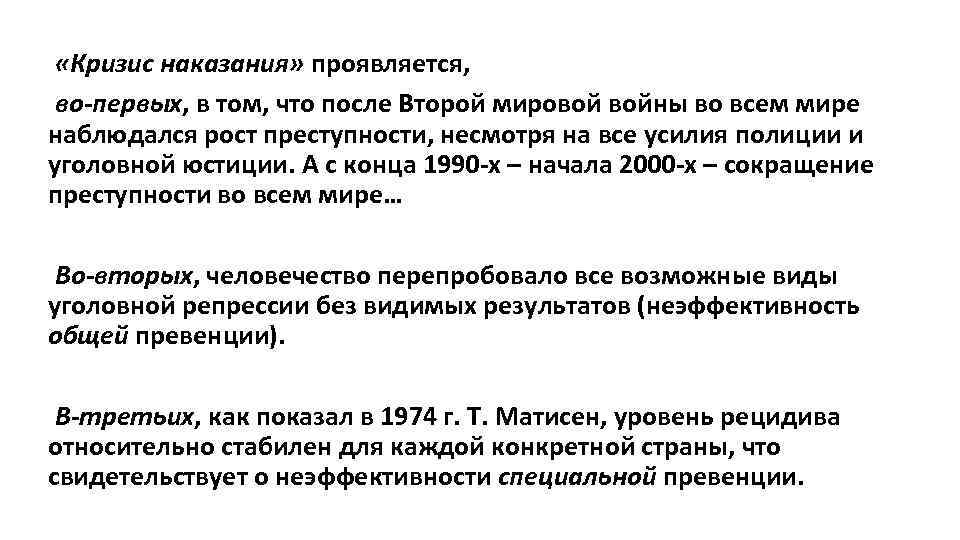 «Кризис наказания» проявляется,

во-первых, в том, что после Второй мировой войны во всем мире наблюдался рост преступности, несмотря на все усилия полиции и уголовной юстиции. А с конца 1990-х – начала 2000-х – сокращение преступности во всем мире…

Во-вторых, человечество перепробовало все возможные виды уголовной репрессии без видимых результатов (неэффективность общей превенции).

В-третьих, как показал в 1974 г. Т. Матисен, уровень рецидива относительно стабилен для каждой конкретной страны, что свидетельствует о неэффективности специальной превенции.